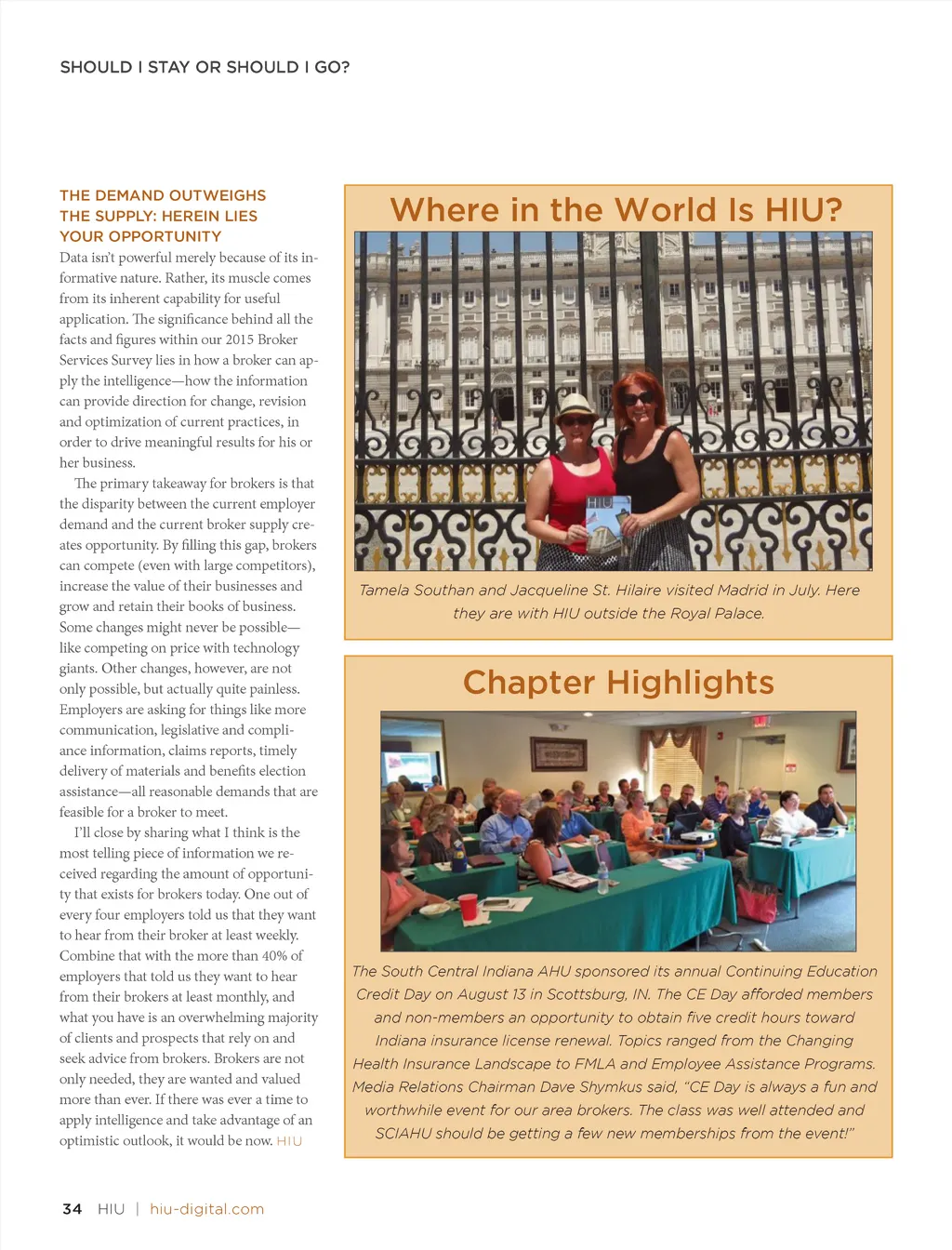 SHOULD I STAY OR SHOULD I GO?

THE DEMAND OUTWEIGHS THE SUPPLY: HEREIN LIES YOUR OPPORTUNITY

Data isn't powerful merely because of its informative nature. Rather, its muscle comes from its inherent capability for useful application. The significance behind all the facts and figures within our 2015 Broker Services Survey lies in how a broker can apply the intelligence—how the information can provide direction for change, revision and optimization of current practices, in order to drive meaningful results for his or her business.

The primary takeaway for brokers is that the disparity between the current employer demand and the current broker supply creates opportunity. By filling this gap, brokers can compete (even with large competitors), increase the value of their businesses and grow and retain their books of business. Some changes might never be possible—like competing on price with technology giants. Other changes, however, are not only possible, but actually quite painless. Employers are asking for things like more communication, legislative and compliance information, claims reports, timely delivery of materials and benefits election assistance—all reasonable demands that are feasible for a broker to meet.

I'll close by sharing what I think is the most telling piece of information we received regarding the amount of opportunity that exists for brokers today. One out of every four employers told us that they want to hear from their broker at least weekly. Combine that with the more than 40% of employers that told us they want to hear from their brokers at least monthly, and what you have is an overwhelming majority of clients and prospects that rely on and seek advice from brokers. Brokers are not only needed, they are wanted and valued more than ever. If there was ever a time to apply intelligence and take advantage of an optimistic outlook, it would be now. HIU

Where in the World Is HIU?

HIU

Tamela Southan and Jacqueline St. Hilaire visited Madrid in July. Here they are with HIU outside the Royal Palace.

Chapter Highlights

The South Central Indiana AHU sponsored its annual Continuing Education Credit Day on August 13 in Scottsburg, IN. The CE Day afforded members and non-members an opportunity to obtain five credit hours toward Indiana insurance license renewal. Topics ranged from the Changing Health Insurance Landscape to FMLA and Employee Assistance Programs. Media Relations Chairman Dave Shymkus said, "CE Day is always a fun and worthwhile event for our area brokers. The class was well attended and SCIAHU should be getting a few new memberships from the event!"

34 HIU | hiu-digital.com